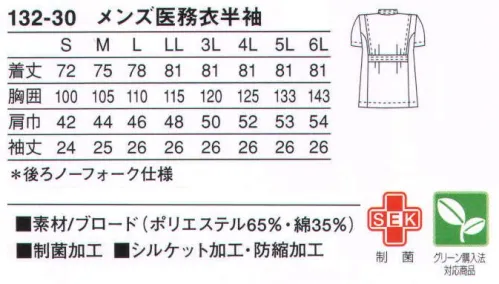 132-30　メンズ医務衣半袖

|  | S | M | L | LL | 3L | 4L | 5L | 6L |
|---|---|---|---|---|---|---|---|---|
| 着丈 | 72 | 75 | 78 | 81 | 81 | 81 | 81 | 81 |
| 胸囲 | 100 | 105 | 110 | 115 | 120 | 125 | 133 | 143 |
| 肩巾 | 42 | 44 | 46 | 48 | 50 | 52 | 53 | 54 |
| 袖丈 | 24 | 25 | 26 | 26 | 26 | 26 | 26 | 26 |

＊後ろノーフォーク仕様

■素材/ブロード（ポリエステル65%・綿35%）
■制菌加工　■シルケット加工・防縮加工

SEK
制　菌

グリーン購入法対応商品